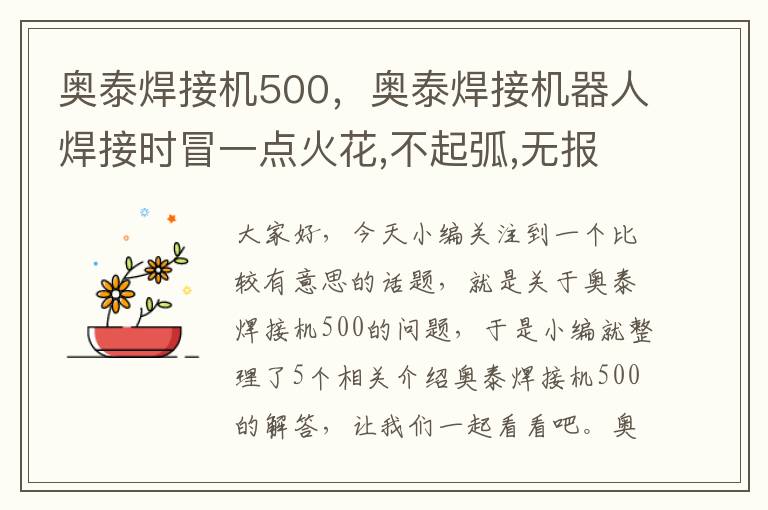 奥泰焊接机500，奥泰焊接机器人焊接时冒一点火花,不起弧,无报

大家好，今天小编关注到一个比较有意思的话题，就是关于奥泰焊接机500的问题，于是小编就整理了5个相关介绍奥泰焊接机500的解答，让我们一起看看吧。奥